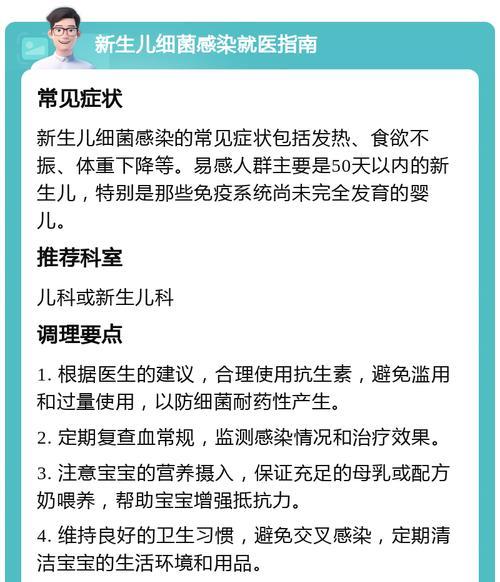 新生儿细菌感染就医指南

常见症状

新生儿细菌感染的常见症状包括发热、食欲不振、体重下降等。易感人群主要是50天以内的新生儿，特别是那些免疫系统尚未完全发育的婴儿。

推荐科室

儿科或新生儿科

调理要点

1. 根据医生的建议，合理使用抗生素，避免滥用和过量使用，以防细菌耐药性产生。

2. 定期复查血常规，监测感染情况和治疗效果。

3. 注意宝宝的营养摄入，保证充足的母乳或配方奶喂养，帮助宝宝增强抵抗力。

4. 维持良好的卫生习惯，避免交叉感染，定期清洁宝宝的生活环境和用品。